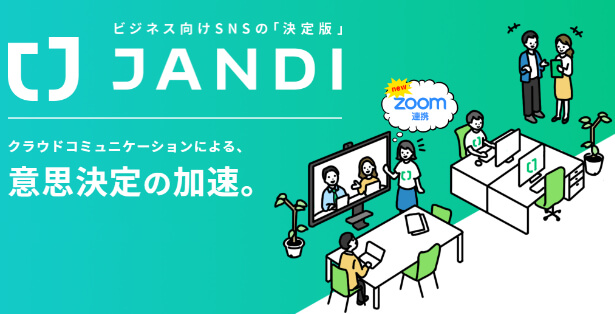 ビジネス向けSNSの「決定版」

JANDI

クラウドコミュニケーションによる、

意思決定の加速。

new

zoom

連携